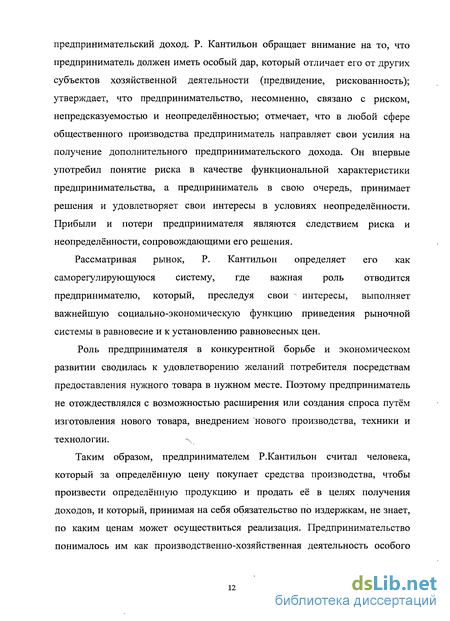 предпринимательский доход. Р. Кантильон обращает внимание на то, что предприниматель должен иметь особый дар, который отличает его от других субъектов хозяйственной деятельности (предвидение, рискованность); утверждает, что предпринимательство, несомненно, связано с риском, непредсказуемостью и неопределённостью; отмечает, что в любой сфере общественного производства предприниматель направляет свои усилия на получение дополнительного предпринимательского дохода. Он впервые употребил понятие риска в качестве функциональной характеристики предпринимательства, а предприниматель в свою очередь, принимает решения и удовлетворяет свои интересы в условиях неопределённости. Прибыли и потери предпринимателя являются следствием риска и неопределённости, сопровождающими его решения.

Рассматривая рынок, Р. Кантильон определяет его как саморегулирующуюся систему, где важная роль отводится предпринимателю, который, преследуя свои интересы, выполняет важнейшую социально-экономическую функцию приведения рыночной системы в равновесие и к установлению равновесных цен.

Роль предпринимателя в конкурентной борьбе и экономическом развитии сводилась к удовлетворению желаний потребителя посредствам предоставления нужного товара в нужном месте. Поэтому предприниматель не отождествлялся с возможностью расширения или создания спроса путём изготовления нового товара, внедрением нового производства, техники и технологии.

Таким образом, предпринимателем Р.Кантильон считал человека, который за определённую цену покупает средства производства, чтобы произвести определённую продукцию и продать её в целях получения доходов, и который, принимая на себя обязательство по издержкам, не знает, по каким ценам может осуществиться реализация. Предпринимательство понималось им как производственно-хозяйственная деятельность особого

12

dsLib.net
библиотека диссертаций